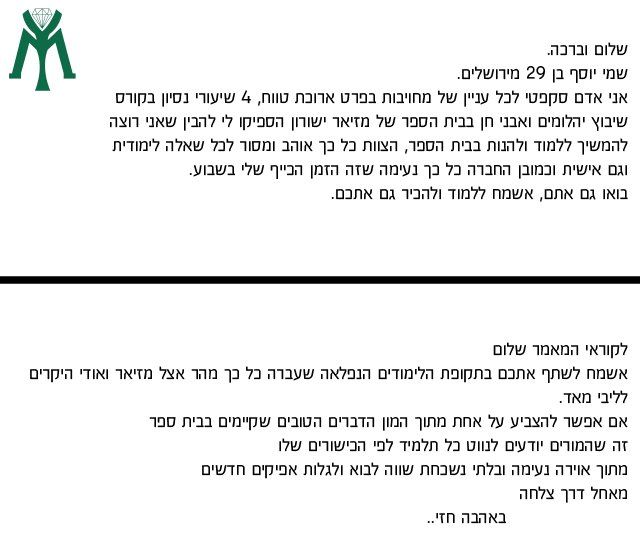 שלום וברכה.
שמי יוסף בן 29 מירושלים.

אני אדם סקפטי לכל עניין של מחויבות בפרט ארוכת טווח, 4 שיעורי נסיון בקורס שיבוץ יהלומים ואבני חן בבית הספר של מזיאר ישורון הספיקו לי להבין שאני רוצה להמשיך ללמוד ולהנות בבית הספר, הצוות כל כך אוהב ומסור לכל שאלה לימודית וגם אישית וכמובן החברה כל כך נעימה שזה הזמן הכייף שלי בשבוע.
בואו גם אתם, אשמח ללמוד ולהכיר גם אתכם.

לקוראי המאמר שלום
אשמח לשתף אתכם בתקופת הלימודים הנפלאה שעברה כל כך מהר אצל מזיאר ואודי היקרים לליבי מאד.
אם אפשר להצביע על אחת מתוך המון הדברים הטובים שקיימים בבית ספר
זה שהמורים יודעים לנווט כל תלמיד לפי הכישורים שלו
מתוך אוירה נעימה ובלתי נשכחת שווה לבוא ולגלות אפיקים חדשים
מאחל דרך צלחה
באהבה חזי..